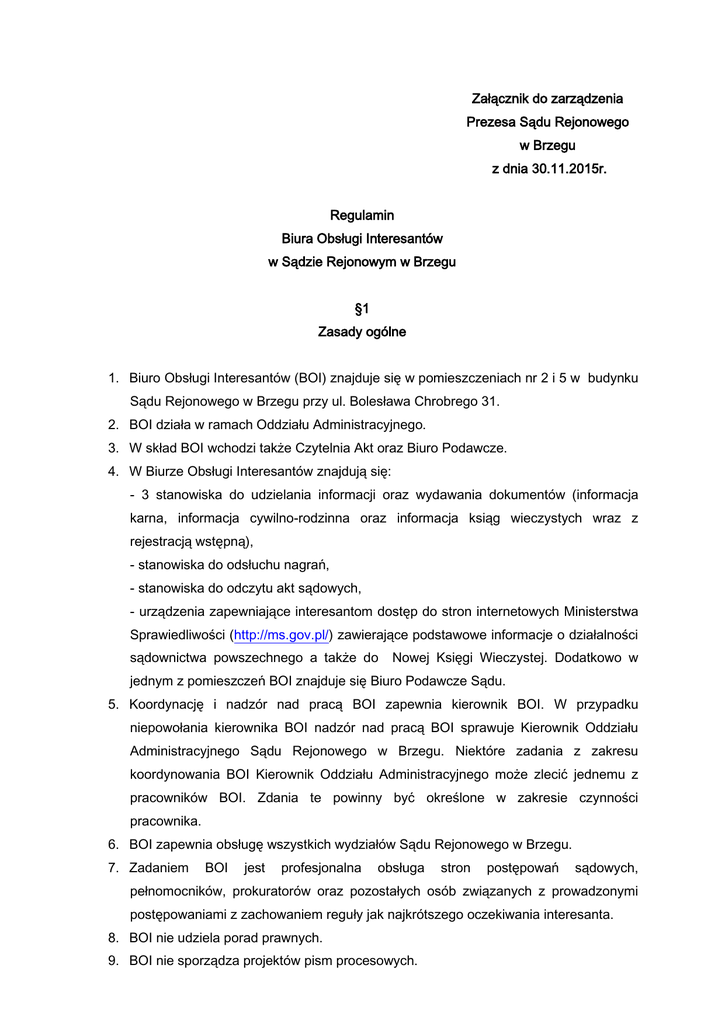 Załącznik do zarządzenia
Prezesa Sądu Rejonowego
w Brzegu
z dnia 30.11.2015r.

Regulamin
Biura Obsługi Interesantów
w Sądzie Rejonowym w Brzegu

§1
Zasady ogólne

1. Biuro Obsługi Interesantów (BOI) znajduje się w pomieszczeniach nr 2 i 5 w budynku Sądu Rejonowego w Brzegu przy ul. Bolesława Chrobrego 31.
2. BOI działa w ramach Oddziału Administracyjnego.
3. W skład BOI wchodzi także Czytelnia Akt oraz Biuro Podawcze.
4. W Biurze Obsługi Interesantów znajdują się:
- 3 stanowiska do udzielania informacji oraz wydawania dokumentów (informacja karna, informacja cywilno-rodzinna oraz informacja ksiąg wieczystych wraz z rejestracją wstępną),
- stanowiska do odsłuchu nagrań,
- stanowiska do odczytu akt sądowych,
- urządzenia zapewniające interesantom dostęp do stron internetowych Ministerstwa Sprawiedliwości (http://ms.gov.pl/) zawierające podstawowe informacje o działalności sądownictwa powszechnego a także do Nowej Księgi Wieczystej. Dodatkowo w jednym z pomieszczeń BOI znajduje się Biuro Podawcze Sądu.
5. Koordynację i nadzór nad pracą BOI zapewnia kierownik BOI. W przypadku niepowołania kierownika BOI nadzór nad pracą BOI sprawuje Kierownik Oddziału Administracyjnego Sądu Rejonowego w Brzegu. Niektóre zadania z zakresu koordynowania BOI Kierownik Oddziału Administracyjnego może zlecić jednemu z pracowników BOI. Zdania te powinny być określone w zakresie czynności pracownika.
6. BOI zapewnia obsługę wszystkich wydziałów Sądu Rejonowego w Brzegu.
7. Zadaniem BOI jest profesjonalna obsługa stron postępowań sądowych, pełnomocników, prokuratorów oraz pozostałych osób związanych z prowadzonymi postępowaniami z zachowaniem reguły jak najkrótszego oczekiwania interesanta.
8. BOI nie udziela porad prawnych.
9. BOI nie sporządza projektów pism procesowych.